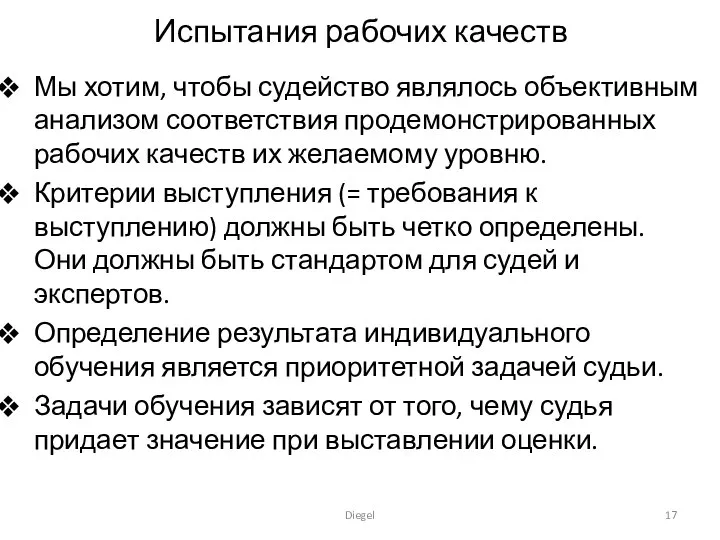 Испытания рабочих качеств

❖ Мы хотим, чтобы судейство являлось объективным анализом соответствия продемонстрированных рабочих качеств их желаемому уровню.

❖ Критерии выступления (= требования к выступлению) должны быть четко определены. Они должны быть стандартом для судей и экспертов.

❖ Определение результата индивидуального обучения является приоритетной задачей судьи.

❖ Задачи обучения зависят от того, чему судья придает значение при выставлении оценки.

Diegel

17